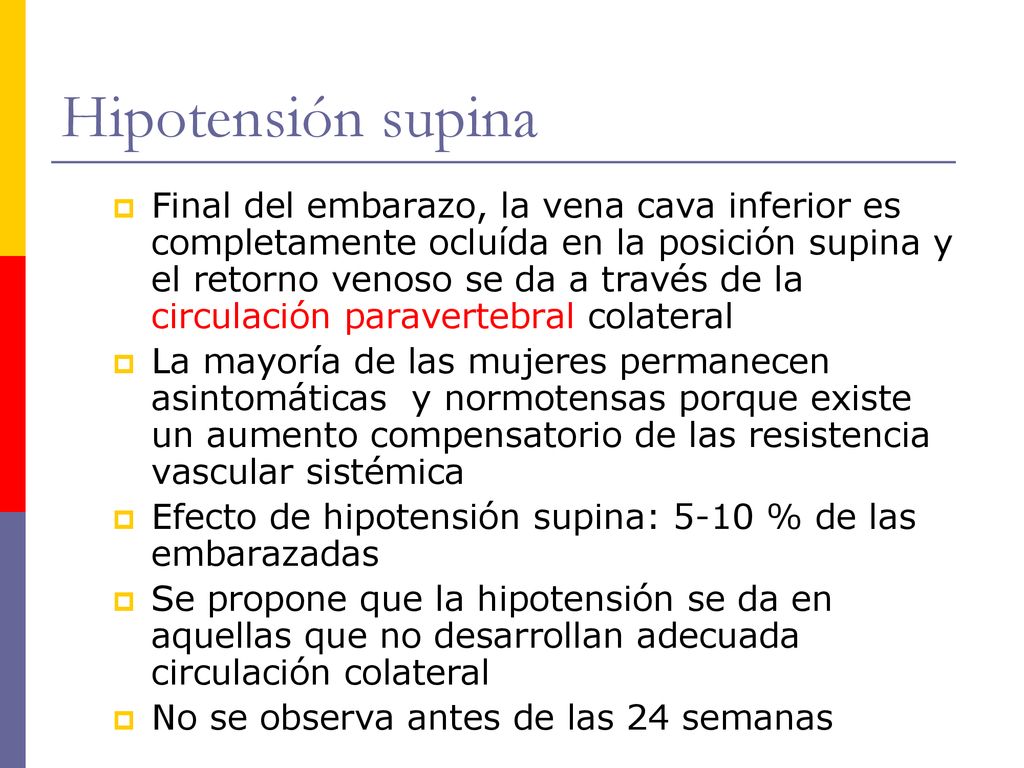 Hipotensión supina

Final del embarazo, la vena cava inferior es completamente ocluída en la posición supina y el retorno venoso se da a través de la circulación paravertebral colateral

La mayoría de las mujeres permanecen asintomáticas  y normotensas porque existe un aumento compensatorio de las resistencia vascular sistémica

Efecto de hipotensión supina: 5-10 % de las embarazadas

Se propone que la hipotensión se da en aquellas que no desarrollan adecuada circulación colateral

No se observa antes de las 24 semanas